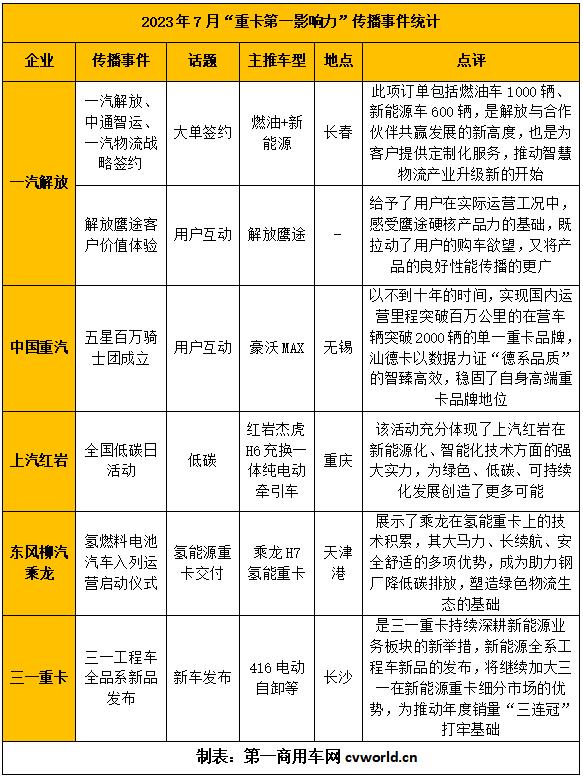 2023年7月“重卡第一影响力”传播事件统计

| 企业 | 传播事件 | 话题 | 主推车型 | 地点 | 点评 |
|---|---|---|---|---|---|
| 一汽解放 | 一汽解放、中通智运、一汽物流战略签约 | 大单签约 | 燃油+新能源 | 长春 | 此项订单包括燃油车1000辆、新能源车600辆，是解放与合作伙伴共赢发展的新高度，也是为客户提供定制化服务，推动智慧物流产业升级新的开始 |
| 一汽解放 | 解放鹰途客户价值体验 | 用户互动 | 解放鹰途 | - | 给予了用户在实际运营工况中，感受鹰途硬核产品力的基础，既拉动了用户的购车欲望，又将产品的良好性能传播的更广 |
| 中国重汽 | 五星百万骑士团成立 | 用户互动 | 豪沃MAX | 无锡 | 以不到十年的时间，实现国内运营里程突破百万公里的在营车辆突破2000辆的单一重卡品牌，汕德卡以数据力证“德系品质”的智臻高效，稳固了自身高端重卡品牌地位 |
| 上汽红岩 | 全国低碳日活动 | 低碳 | 红岩杰虎H6充换一体纯电动牵引车 | 重庆 | 该活动充分体现了上汽红岩在新能源化、智能化技术方面的强大实力，为绿色、低碳、可持续化发展创造了更多可能 |
| 东风柳汽乘龙 | 氢燃料电池汽车入列运营启动仪式 | 氢能源重卡交付 | 乘龙H7氢能重卡 | 天津港 | 展示了乘龙在氢能重卡上的技术积累，其大马力、长续航、安全舒适的多项优势，成为助力钢厂降低碳排放，塑造绿色物流生态的基础 |
| 三一重卡 | 三一工程车全品系新品发布 | 新车发布 | 416电动自卸等 | 长沙 | 是三一重卡持续深耕新能源业务板块的新举措，新能源全系工程车新品的发布，将继续加大三一在新能源重卡细分市场的优势，为推动年度销量“三连冠”打牢基础 |

制表：第一商用车网 cvworld.cn